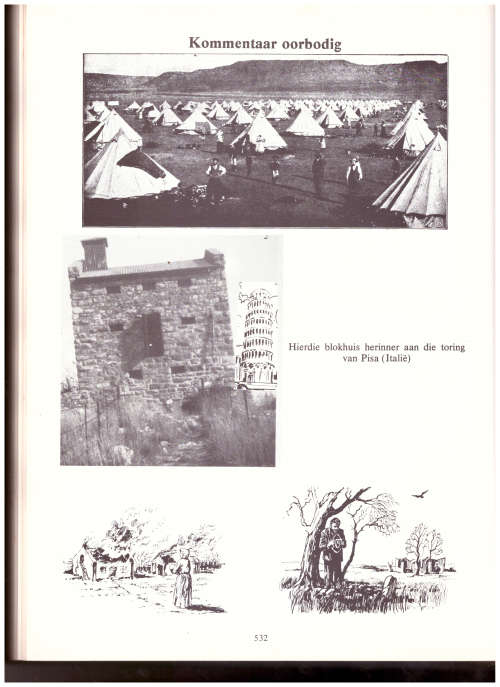 Kommentaar oorbodig

Hierdie blokhuis herinner aan die toring van Pisa (Italië)

532